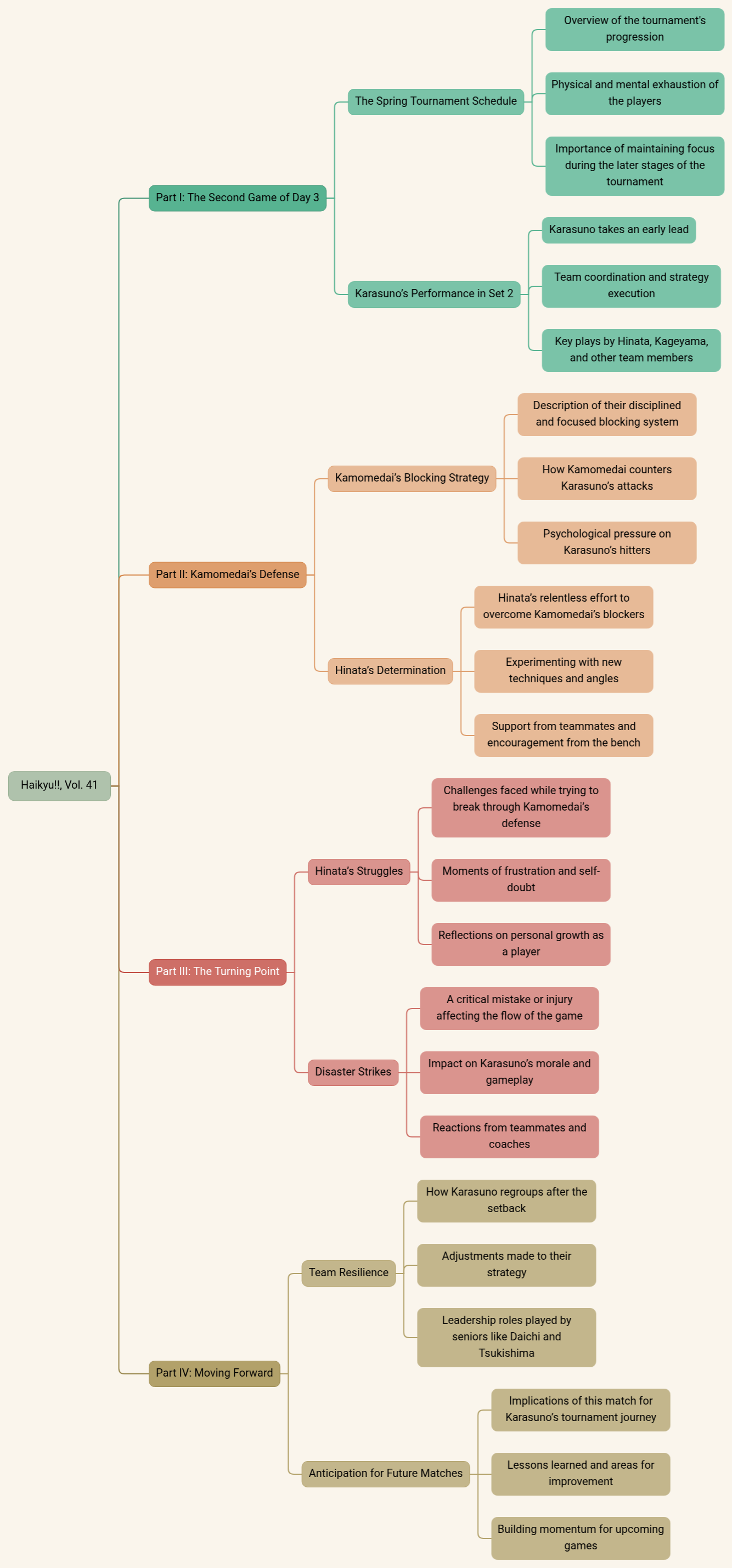 Haikyu!!, Vol. 41

Part I: The Second Game of Day 3

The Spring Tournament Schedule

Overview of the tournament's progression

Physical and mental exhaustion of the players

Importance of maintaining focus during the later stages of the tournament

Karasuno's Performance in Set 2

Karasuno takes an early lead

Team coordination and strategy execution

Key plays by Hinata, Kageyama, and other team members

Part II: Kamomedai's Defense

Kamomedai's Blocking Strategy

Description of their disciplined and focused blocking system

How Kamomedai counters Karasuno's attacks

Psychological pressure on Karasuno's hitters

Hinata's Determination

Hinata's relentless effort to overcome Kamomedai's blockers

Experimenting with new techniques and angles

Support from teammates and encouragement from the bench

Part III: The Turning Point

Hinata's Struggles

Challenges faced while trying to break through Kamomedai's defense

Moments of frustration and self-doubt

Reflections on personal growth as a player

Disaster Strikes

A critical mistake or injury affecting the flow of the game

Impact on Karasuno's morale and gameplay

Reactions from teammates and coaches

Part IV: Moving Forward

Team Resilience

How Karasuno regroups after the setback

Adjustments made to their strategy

Leadership roles played by seniors like Daichi and Tsukishima

Anticipation for Future Matches

Implications of this match for Karasuno's tournament journey

Lessons learned and areas for improvement

Building momentum for upcoming games